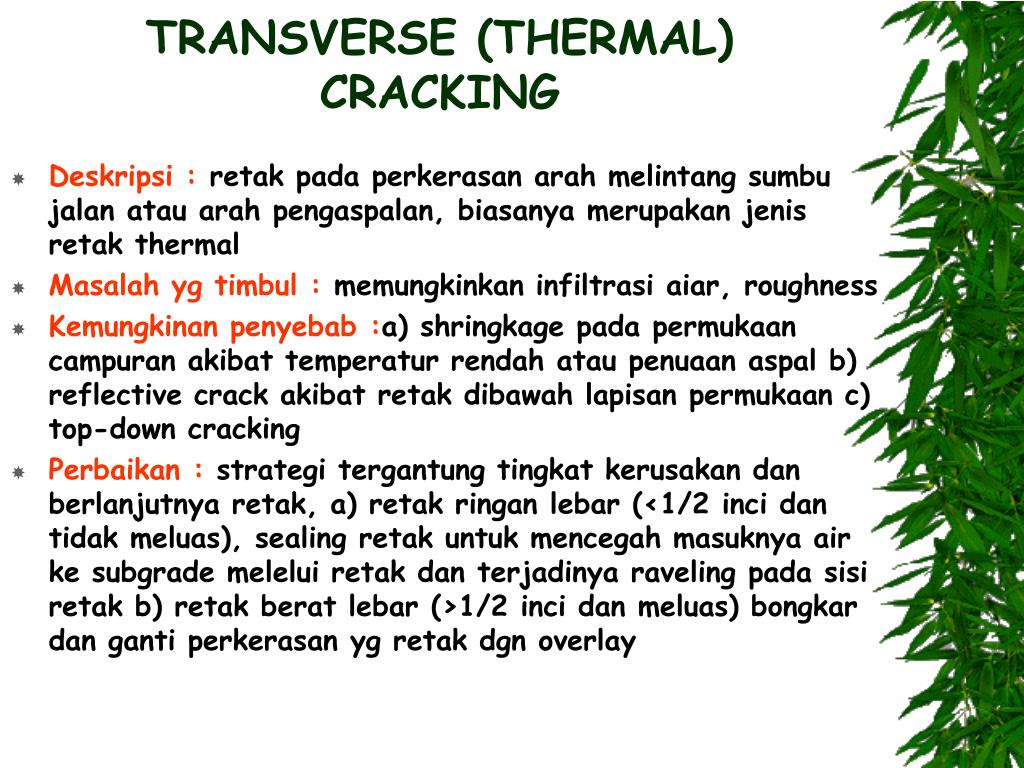 TRANSVERSE (THERMAL) CRACKING

Deskripsi : retak pada perkerasan arah melintang sumbu jalan atau arah pengaspalan, biasanya merupakan jenis retak thermal

Masalah yg timbul : memungkinkan infiltrasi aiar, roughness

Kemungkinan penyebab :a) shringkage pada permukaan campuran akibat temperatur rendah atau penuaan aspal b) reflective crack akibat retak dibawah lapisan permukaan c) top-down cracking

Perbaikan : strategi tergantung tingkat kerusakan dan berlanjutnya retak, a) retak ringan lebar (<1/2 inci dan tidak meluas), sealing retak untuk mencegah masuknya air ke subgrade melelui retak dan terjadinya raveling pada sisi retak b) retak berat lebar (>1/2 inci dan meluas) bongkar dan ganti perkerasan yg retak dgn overlay